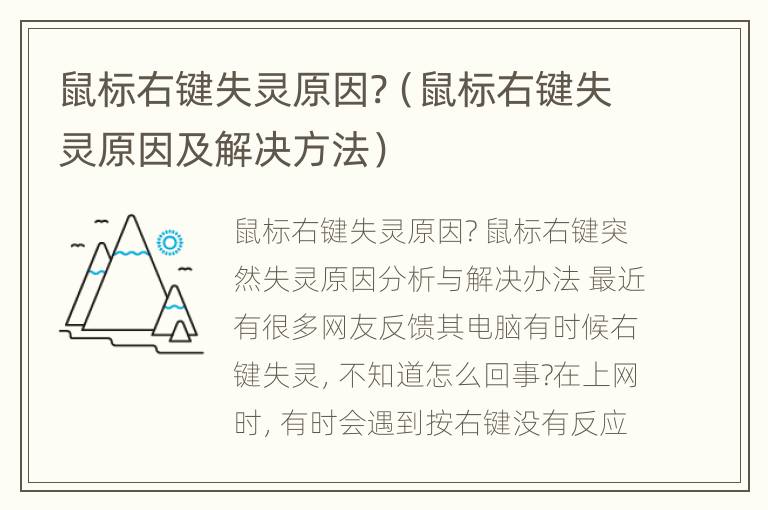 鼠标右键失灵原因?（鼠标右键失灵原因及解决方法）

鼠标右键失灵原因? 鼠标右键突然失灵原因分析与解决办法 最近有很多网友反馈其电脑有时候右键失灵, 不知道怎么回事?在上网时, 有时会遇到按右键没有反应